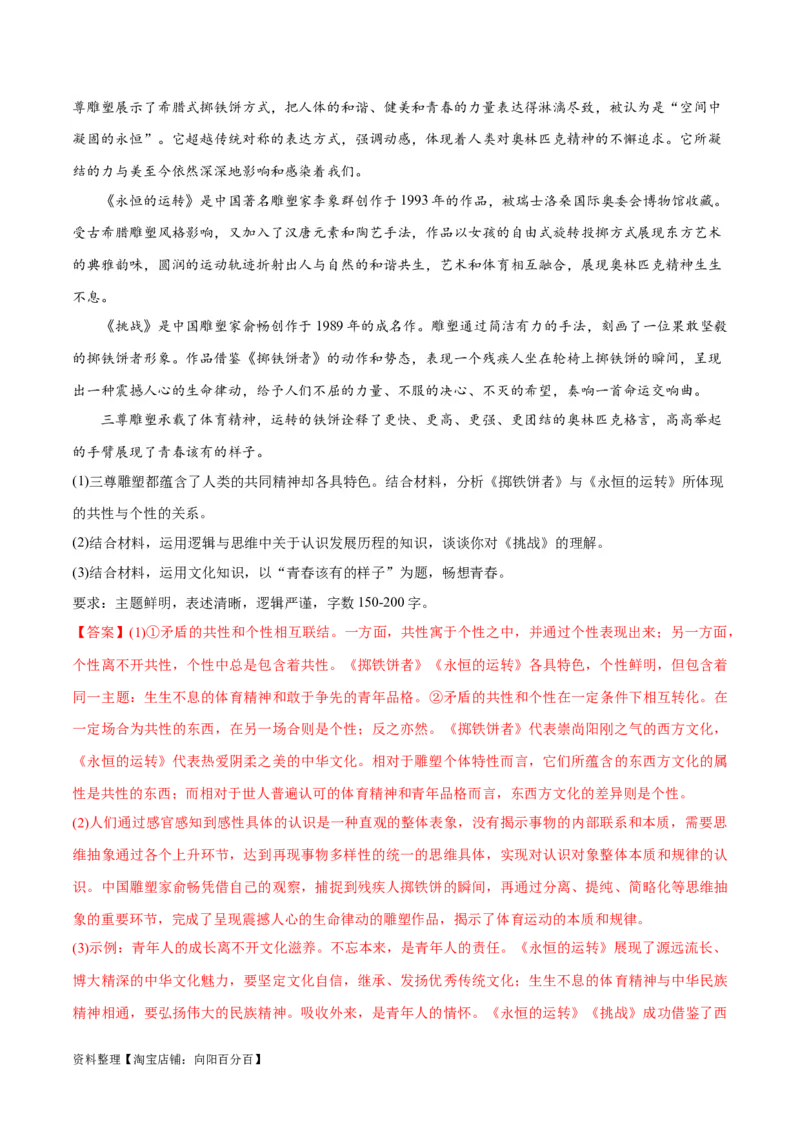 尊雕塑展示了希腊式掷铁饼方式，把人体的和谐、健美和青春的力量表达得淋漓尽致，被认为是“空间中凝固的永恒”。它超越传统对称的表达方式，强调动感，体现着人类对奥林匹克精神的不懈追求。它所凝结的力与美至今依然深深地影响和感染着我们。

《永恒的运转》是中国著名雕塑家李象群创作于1993年的作品，被瑞士洛桑国际奥委会博物馆收藏。受古希腊雕塑风格影响，又加入了汉唐元素和陶艺手法，作品以女孩的自由式旋转投掷方式展现东方艺术的典雅韵味，圆润的运动轨迹折射出人与自然的和谐共生，艺术和体育相互融合，展现奥林匹克精神生生不息。

《挑战》是中国雕塑家俞畅创作于1989年的成名作。雕塑通过简洁有力的手法，刻画了一位果敢坚毅的掷铁饼者形象。作品借鉴《掷铁饼者》的动作和势态，表现一个残疾人坐在轮椅上掷铁饼的瞬间，呈现出一种震撼人心的生命律动，给予人们不屈的力量、不服的决心、不灭的希望，奏响一首命运交响曲。

三尊雕塑承载了体育精神，运转的铁饼诠释了更快、更高、更强、更团结的奥林匹克格言，高高举起的手臂展现了青春该有的样子。

(1)三尊雕塑都蕴含了人类的共同精神却各具特色。结合材料，分析《掷铁饼者》与《永恒的运转》所体现的共性与个性的关系。

(2)结合材料，运用逻辑与思维中关于认识发展历程的知识，谈谈你对《挑战》的理解。

(3)结合材料，运用文化知识，以“青春该有的样子”为题，畅想青春。

要求：主题鲜明，表述清晰，逻辑严谨，字数150-200字。

【答案】(1)①矛盾的共性和个性相互联结。一方面，共性寓于个性之中，并通过个性表现出来；另一方面，个性离不开共性，个性中总是包含着共性。《掷铁饼者》《永恒的运转》各具特色，个性鲜明，但包含着同一主题：生生不息的体育精神和敢于争先的青年品格。②矛盾的共性和个性在一定条件下相互转化。在一定场合为共性的东西，在另一场合则是个性；反之亦然。《掷铁饼者》代表崇尚阳刚之气的西方文化，《永恒的运转》代表热爱阴柔之美的中华文化。相对于雕塑个体特性而言，它们所蕴含的东西方文化的属性是共性的东西；而相对于世人普遍认可的体育精神和青年品格而言，东西方文化的差异则是个性。

(2)人们通过感官感知到感性具体的认识是一种直观的整体表象，没有揭示事物的内部联系和本质，需要思维抽象通过各个上升环节，达到再现事物多样性的统一的思维具体，实现对认识对象整体本质和规律的认识。中国雕塑家俞畅凭借自己的观察，捕捉到残疾人掷铁饼的瞬间，再通过分离、提纯、简略化等思维抽象的重要环节，完成了呈现震撼人心的生命律动的雕塑作品，揭示了体育运动的本质和规律。

(3)示例：青年人的成长离不开文化滋养。不忘本来，是青年人的责任。《永恒的运转》展现了源远流长、博大精深的中华文化魅力，要坚定文化自信，继承、发扬优秀传统文化；生生不息的体育精神与中华民族精神相通，要弘扬伟大的民族精神。吸收外来，是青年人的情怀。《永恒的运转》《挑战》成功借鉴了西

资料整理【淘宝店铺：向阳百分百】